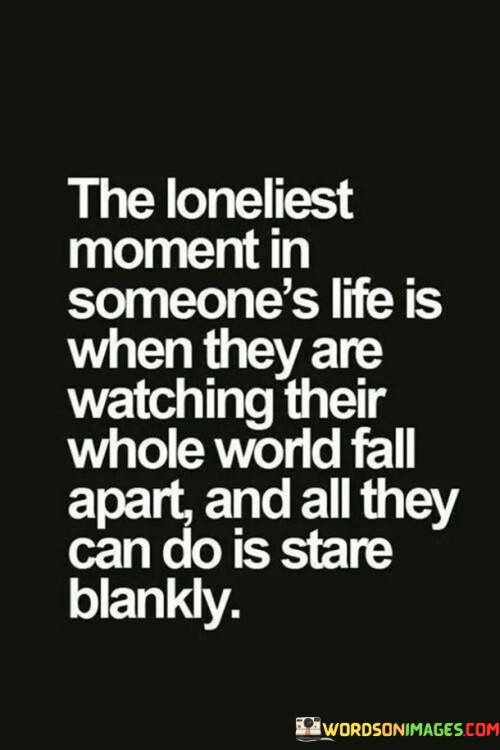 The loneliest moment in someone's life is when they are watching their whole world fall apart, and all they can do is stare blankly.

WORDSONIMAGES.COM